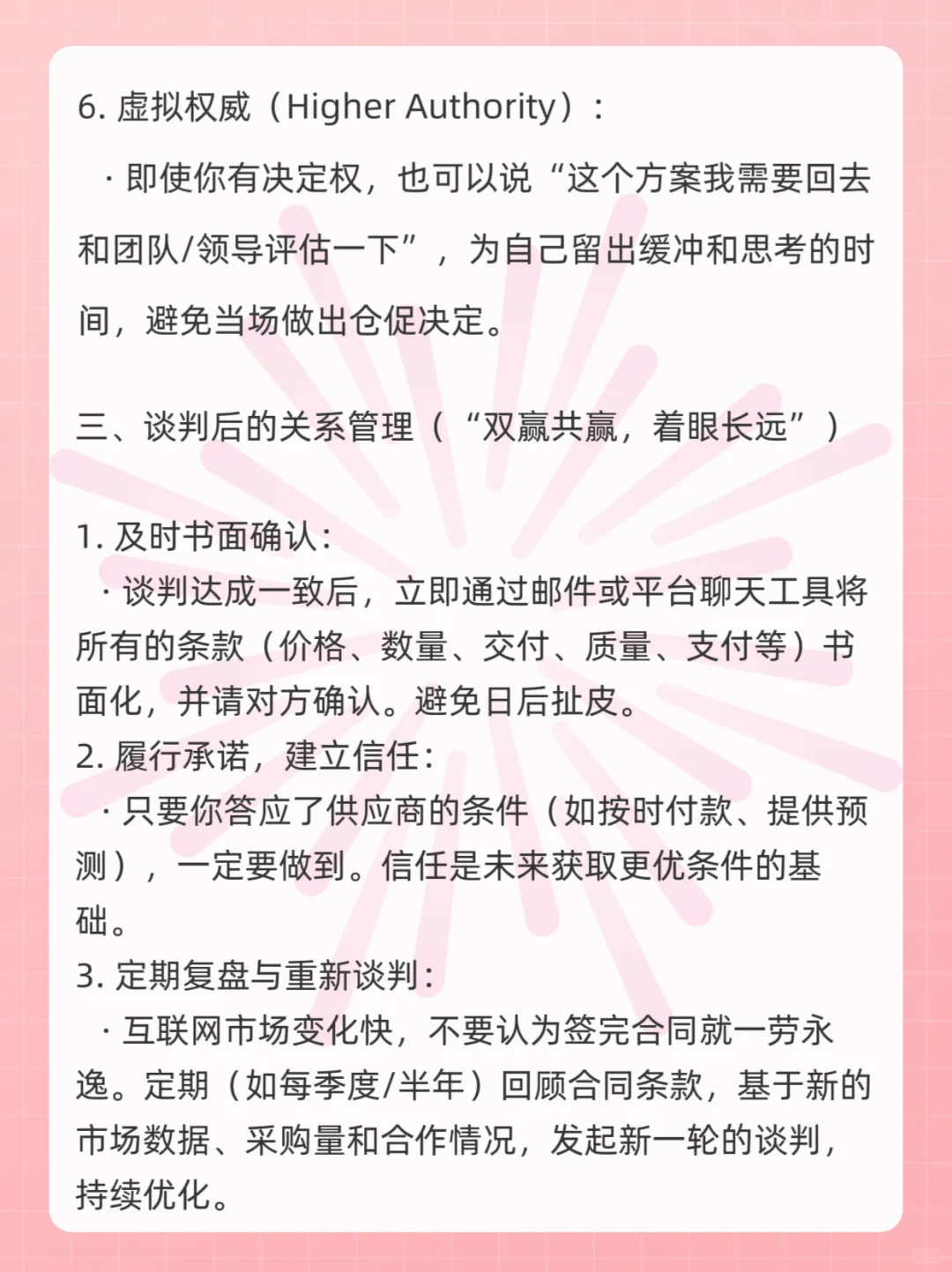 6. 虚拟权威（Higher Authority）：

· 即使你有决定权，也可以说“这个方案我需要回去和团队/领导评估一下”，为自己留出缓冲和思考的时间，避免当场做出仓促决定。

三、谈判后的关系管理（“双赢共赢，着眼长远”）

1. 及时书面确认：
· 谈判达成一致后，立即通过邮件或平台聊天工具将所有的条款（价格、数量、交付、质量、支付等）书面化，并请对方确认。避免日后扯皮。
2. 履行承诺，建立信任：
· 只要你答应了供应商的条件（如按时付款、提供预测），一定要做到。信任是未来获取更优条件的基础。
3. 定期复盘与重新谈判：
· 互联网市场变化快，不要认为签完合同就一劳永逸。定期（如每季度/半年）回顾合同条款，基于新的市场数据、采购量和合作情况，发起新一轮的谈判，持续优化。